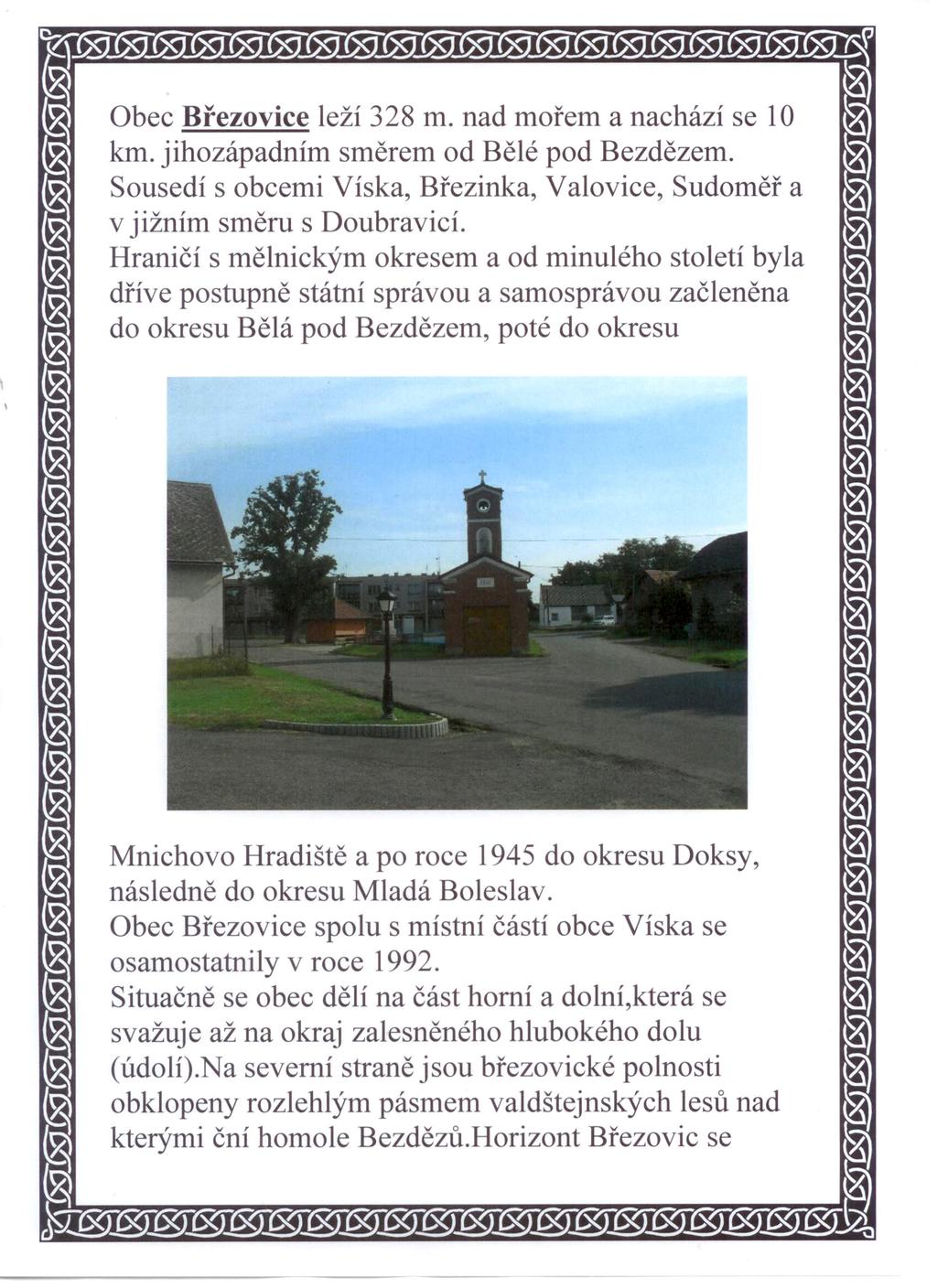 Obec Březovice leží 328 m. nad mořem a nachází se 10 km. jihozápadním směrem od Bělé pod Bezdězem. Sousedí s obcemi Víska, Březinka, Valovice, Sudoměř a v jižním směru s Doubravicí.
Hraničí s mělnickým okresem a od minulého století byla dříve postupně státní správou a samosprávou začleněna do okresu Bělá pod Bezdězem, poté do okresu

Mnichovo Hradiště a po roce 1945 do okresu Doksy, následně do okresu Mladá Boleslav.
Obec Březovice spolu s místní částí obce Víska se osamostatnily v roce 1992.
Situačně se obec dělí na část horní a dolní,která se svažuje až na okraj zalesněného hlubokého dolu (údolí).Na severní straně jsou březovické polnosti obklopeny rozlehlým pásmem valdštejnských lesů nad kterými ční homole Bezdězů.Horizont Březovic se